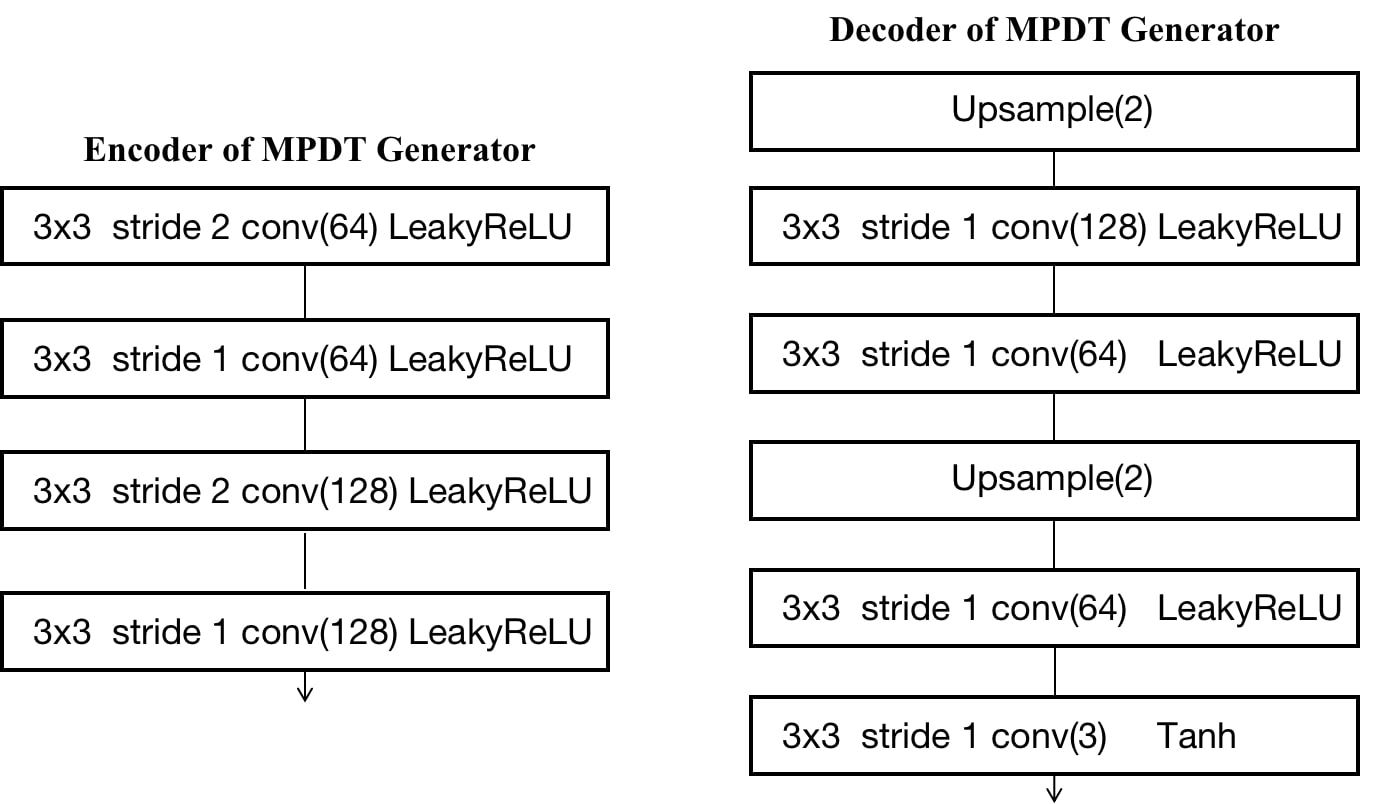 Encoder of MPDT Generator

3x3 stride 2 conv(64) LeakyReLU

3x3 stride 1 conv(64) LeakyReLU

3x3 stride 2 conv(128) LeakyReLU

3x3 stride 1 conv(128) LeakyReLU

Decoder of MPDT Generator

Upsample(2)

3x3 stride 1 conv(128) LeakyReLU

3x3 stride 1 conv(64) LeakyReLU

Upsample(2)

3x3 stride 1 conv(64) LeakyReLU

3x3 stride 1 conv(3) Tanh